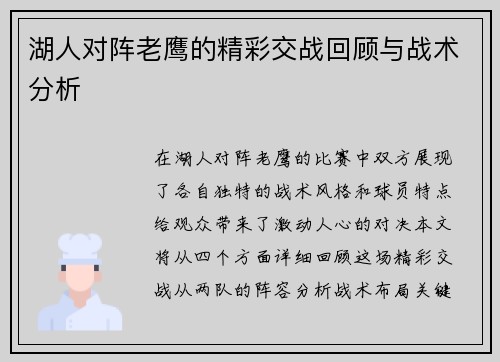 湖人对阵老鹰的精彩交战回顾与战术分析

在湖人对阵老鹰的比赛中双方展现了各自独特的战术风格和球员特点给观众带来了激动人心的对决本文将从四个方面详细回顾这场精彩交战从两队的阵容分析战术布局关键